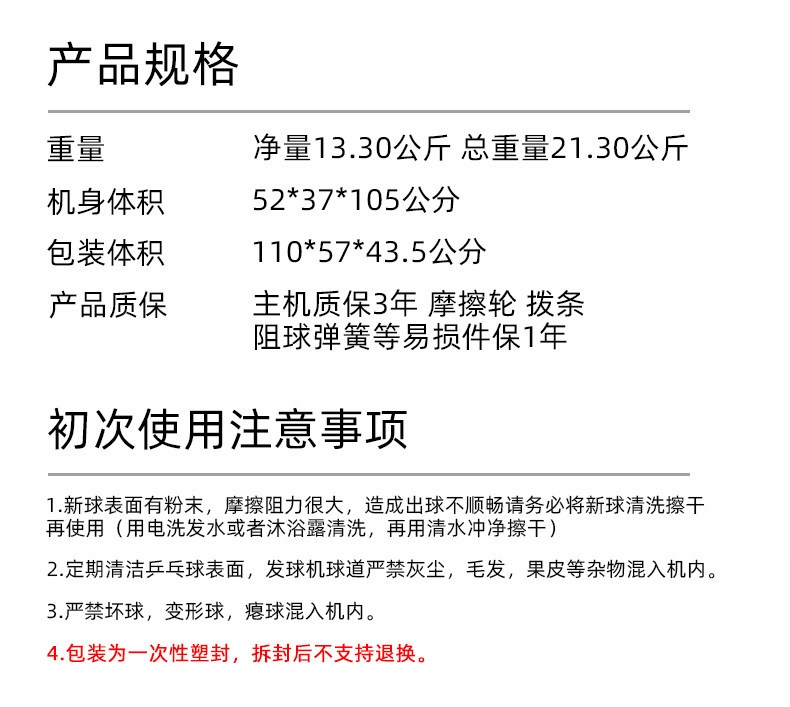 产品规格

重量 净量13.30公斤 总重量21.30公斤

机身体积 52*37*105公分

包装体积 110*57*43.5公分

产品质保 主机质保3年 摩擦轮 拨条
阻球弹簧等易损件保1年

初次使用注意事项

1.新球表面有粉末，摩擦阻力很大，造成出球不顺畅请务必将新球清洗擦干再使用（用电洗发水或者沐浴露清洗，再用清水冲净擦干）

2.定期清洁乒乓球表面，发球机球道严禁灰尘，毛发，果皮等杂物混入机内。

3.严禁坏球，变形球，瘪球混入机内。

4.包装为一次性塑封，拆封后不支持退换。